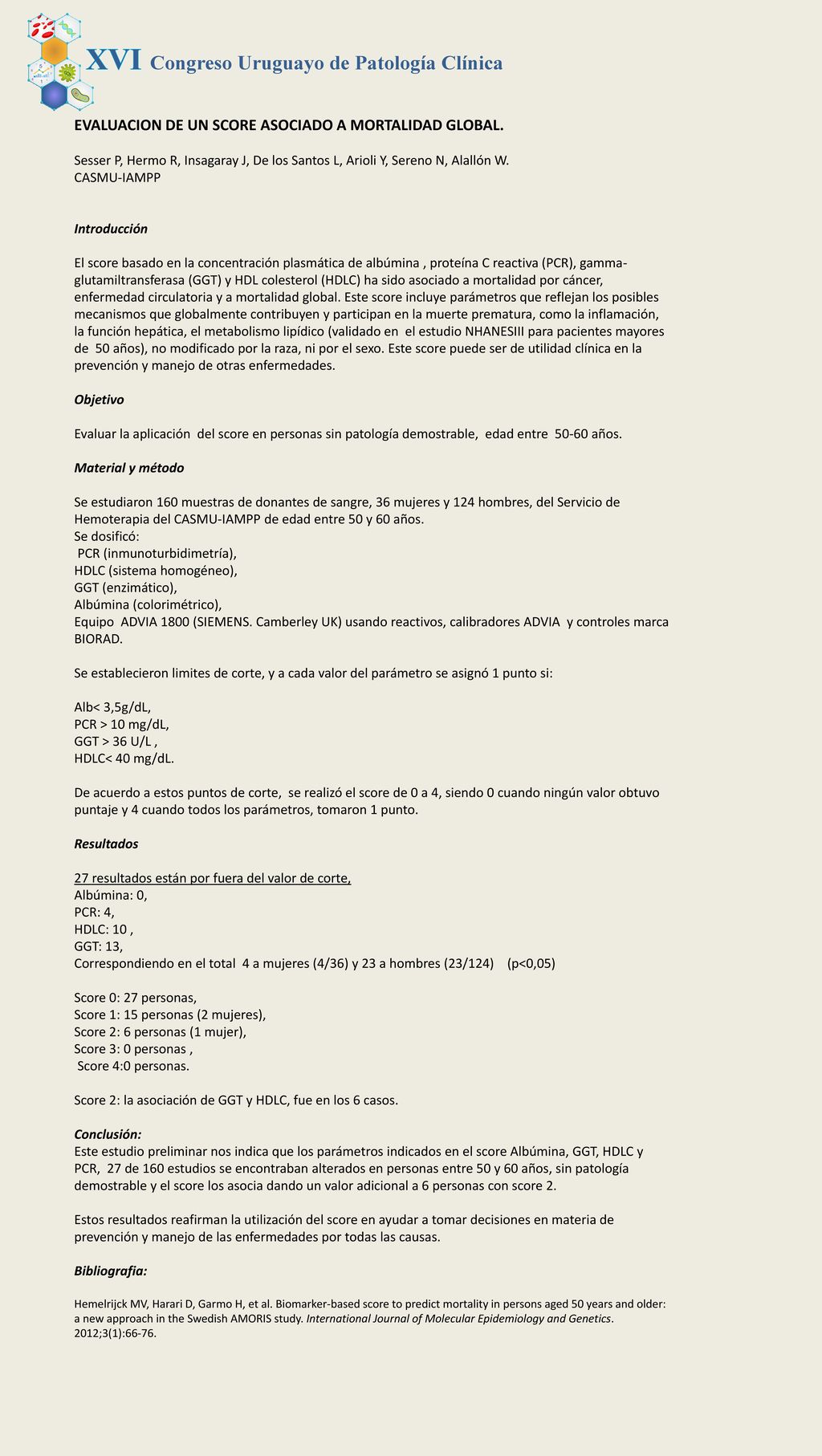 XVI Congreso Uruguayo de Patología Clínica

EVALUACION DE UN SCORE ASOCIADO A MORTALIDAD GLOBAL.

Sesser P, Hermo R, Insagaray J, De los Santos L, Arioli Y, Sereno N, Alallón W.
CASMU-IAMPP

Introducción

El score basado en la concentración plasmática de albúmina , proteína C reactiva (PCR), gamma-glutamiltransferasa (GGT) y HDL colesterol (HDLC) ha sido asociado a mortalidad por cáncer, enfermedad circulatoria y a mortalidad global. Este score incluye parámetros que reflejan los posibles mecanismos que globalmente contribuyen y participan en la muerte prematura, como la inflamación, la función hepática, el metabolismo lipídico (validado en el estudio NHANESIII para pacientes mayores de 50 años), no modificado por la raza, ni por el sexo. Este score puede ser de utilidad clínica en la prevención y manejo de otras enfermedades.

Objetivo

Evaluar la aplicación del score en personas sin patología demostrable, edad entre 50-60 años.

Material y método

Se estudiaron 160 muestras de donantes de sangre, 36 mujeres y 124 hombres, del Servicio de Hemoterapia del CASMU-IAMPP de edad entre 50 y 60 años.
Se dosificó:
PCR (inmunoturbidimetría),
HDLC (sistema homogéneo),
GGT (enzimático),
Albúmina (colorimétrico),
Equipo ADVIA 1800 (SIEMENS. Camberley UK) usando reactivos, calibradores ADVIA y controles marca BIORAD.

Se establecieron limites de corte, y a cada valor del parámetro se asignó 1 punto si:

Alb< 3,5g/dL,
PCR > 10 mg/dL,
GGT > 36 U/L ,
HDLC< 40 mg/dL.

De acuerdo a estos puntos de corte, se realizó el score de 0 a 4, siendo 0 cuando ningún valor obtuvo puntaje y 4 cuando todos los parámetros, tomaron 1 punto.

Resultados

27 resultados están por fuera del valor de corte,
Albúmina: 0,
PCR: 4,
HDLC: 10 ,
GGT: 13,
Correspondiendo en el total 4 a mujeres (4/36) y 23 a hombres (23/124) (p<0,05)

Score 0: 27 personas,
Score 1: 15 personas (2 mujeres),
Score 2: 6 personas (1 mujer),
Score 3: 0 personas ,
Score 4:0 personas.

Score 2: la asociación de GGT y HDLC, fue en los 6 casos.

Conclusión:
Este estudio preliminar nos indica que los parámetros indicados en el score Albúmina, GGT, HDLC y PCR, 27 de 160 estudios se encontraban alterados en personas entre 50 y 60 años, sin patología demostrable y el score los asocia dando un valor adicional a 6 personas con score 2.

Estos resultados reafirman la utilización del score en ayudar a tomar decisiones en materia de prevención y manejo de las enfermedades por todas las causas.

Bibliografia:

Hemelrijck MV, Harari D, Garmo H, et al. Biomarker-based score to predict mortality in persons aged 50 years and older: a new approach in the Swedish AMORIS study. International Journal of Molecular Epidemiology and Genetics. 2012;3(1):66-76.